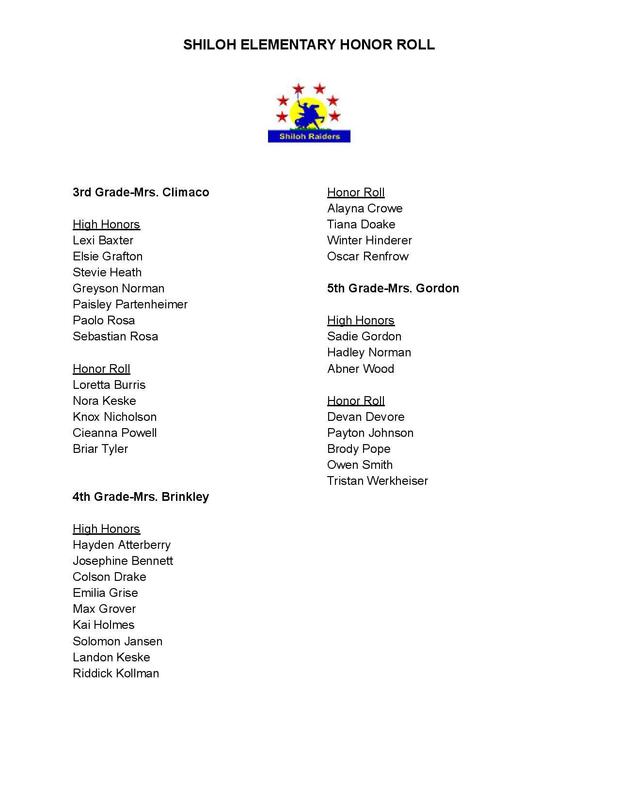 SHILOH ELEMENTARY HONOR ROLL

Shiloh Raiders

3rd Grade-Mrs. Climaco

High Honors
Lexi Baxter
Elsie Grafton
Stevie Heath
Greyson Norman
Paisley Partenheimer
Paolo Rosa
Sebastian Rosa

Honor Roll
Loretta Burris
Nora Keske
Knox Nicholson
Cieanna Powell
Briar Tyler

4th Grade-Mrs. Brinkley

High Honors
Hayden Atterberry
Josephine Bennett
Colson Drake
Emilia Grise
Max Grover
Kai Holmes
Solomon Jansen
Landon Keske
Riddick Kollman

Honor Roll
Alayna Crowe
Tiana Doake
Winter Hinderer
Oscar Renfrow

5th Grade-Mrs. Gordon

High Honors
Sadie Gordon
Hadley Norman
Abner Wood

Honor Roll
Devan Devore
Payton Johnson
Brody Pope
Owen Smith
Tristan Werkheiser